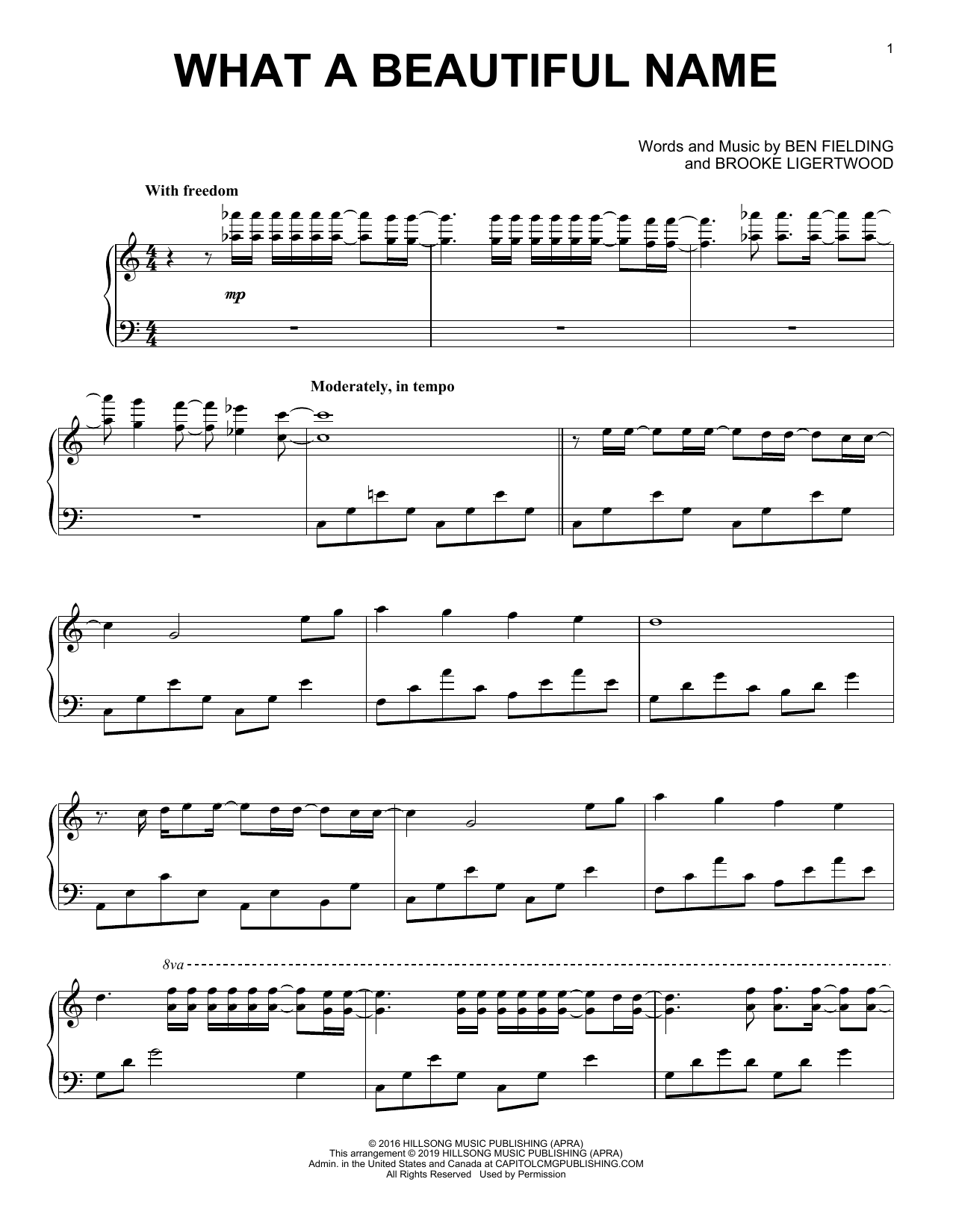 1

WHAT A BEAUTIFUL NAME

Words and Music by BEN FIELDING
and BROOKE LIGERTWOOD

With freedom

mp

Moderately, in tempo

8va

© 2016 HILLSONG MUSIC PUBLISHING (APRA)
This arrangement © 2019 HILLSONG MUSIC PUBLISHING (APRA)
Admin. in the United States and Canada at CAPITOLCMGPUBLISHING.COM
All Rights Reserved Used by Permission